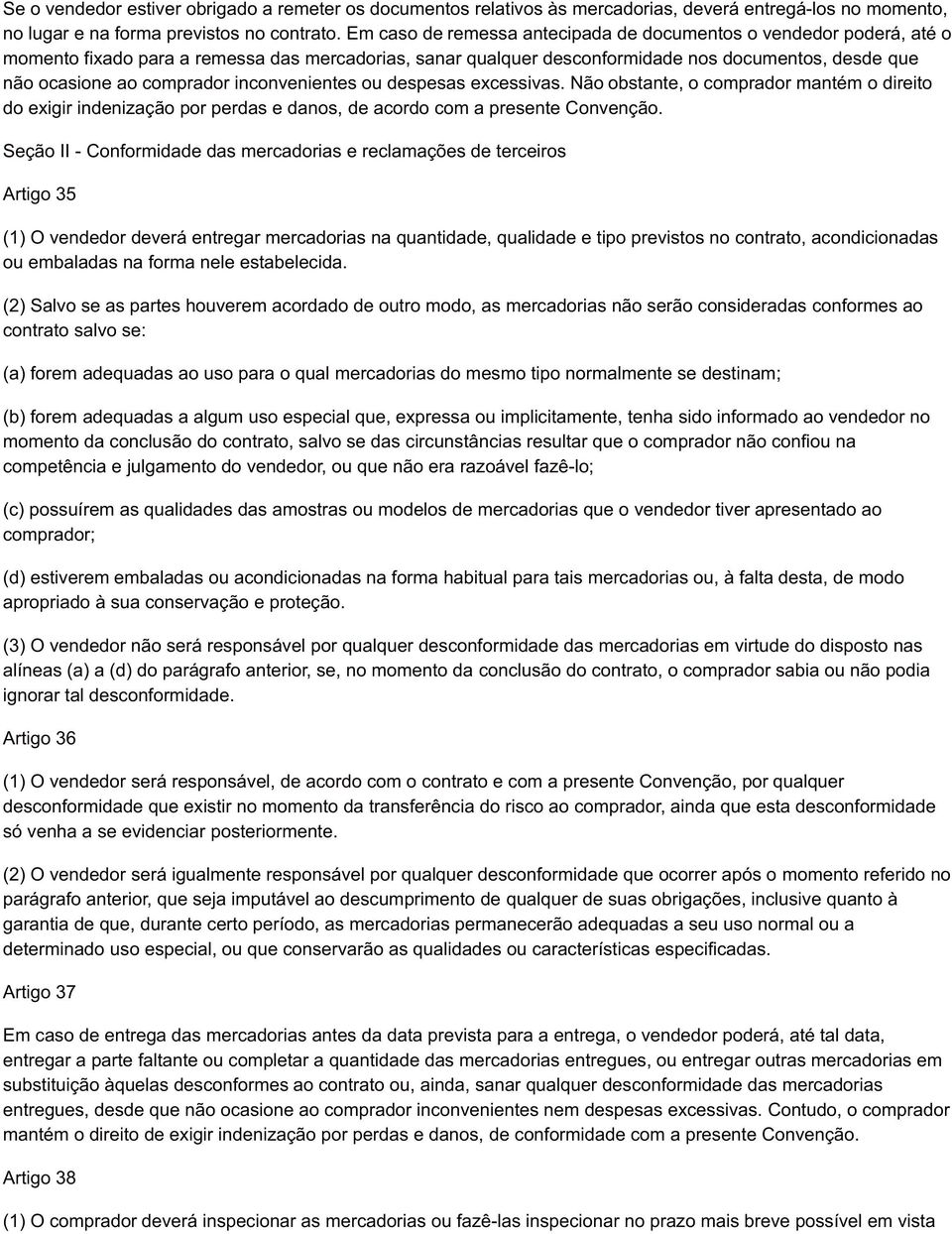 Se o vendedor estiver obrigado a remeter os documentos relativos às mercadorias, deverá entregá-los no momento, no lugar e na forma previstos no contrato. Em caso de remessa antecipada de documentos o vendedor poderá, até o momento fixado para a remessa das mercadorias, sanar qualquer desconformidade nos documentos, desde que não ocasione ao comprador inconvenientes ou despesas excessivas. Não obstante, o comprador mantém o direito do exigir indenização por perdas e danos, de acordo com a presente Convenção.

Seção II - Conformidade das mercadorias e reclamações de terceiros

Artigo 35

(1) O vendedor deverá entregar mercadorias na quantidade, qualidade e tipo previstos no contrato, acondicionadas ou embaladas na forma nele estabelecida.

(2) Salvo se as partes houverem acordado de outro modo, as mercadorias não serão consideradas conformes ao contrato salvo se:

(a) forem adequadas ao uso para o qual mercadorias do mesmo tipo normalmente se destinam;

(b) forem adequadas a algum uso especial que, expressa ou implicitamente, tenha sido informado ao vendedor no momento da conclusão do contrato, salvo se das circunstâncias resultar que o comprador não confiou na competência e julgamento do vendedor, ou que não era razoável fazê-lo;

(c) possuírem as qualidades das amostras ou modelos de mercadorias que o vendedor tiver apresentado ao comprador;

(d) estiverem embaladas ou acondicionadas na forma habitual para tais mercadorias ou, à falta desta, de modo apropriado à sua conservação e proteção.

(3) O vendedor não será responsável por qualquer desconformidade das mercadorias em virtude do disposto nas alíneas (a) a (d) do parágrafo anterior, se, no momento da conclusão do contrato, o comprador sabia ou não podia ignorar tal desconformidade.

Artigo 36

(1) O vendedor será responsável, de acordo com o contrato e com a presente Convenção, por qualquer desconformidade que existir no momento da transferência do risco ao comprador, ainda que esta desconformidade só venha a se evidenciar posteriormente.

(2) O vendedor será igualmente responsável por qualquer desconformidade que ocorrer após o momento referido no parágrafo anterior, que seja imputável ao descumprimento de qualquer de suas obrigações, inclusive quanto à garantia de que, durante certo período, as mercadorias permanecerão adequadas a seu uso normal ou a determinado uso especial, ou que conservarão as qualidades ou características especificadas.

Artigo 37

Em caso de entrega das mercadorias antes da data prevista para a entrega, o vendedor poderá, até tal data, entregar a parte faltante ou completar a quantidade das mercadorias entregues, ou entregar outras mercadorias em substituição àquelas desconformes ao contrato ou, ainda, sanar qualquer desconformidade das mercadorias entregues, desde que não ocasione ao comprador inconvenientes nem despesas excessivas. Contudo, o comprador mantém o direito de exigir indenização por perdas e danos, de conformidade com a presente Convenção.

Artigo 38

(1) O comprador deverá inspecionar as mercadorias ou fazê-las inspecionar no prazo mais breve possível em vista